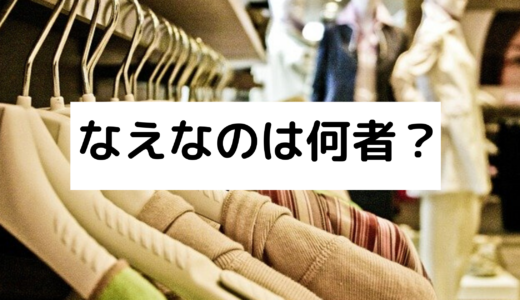 なえなのは何者？